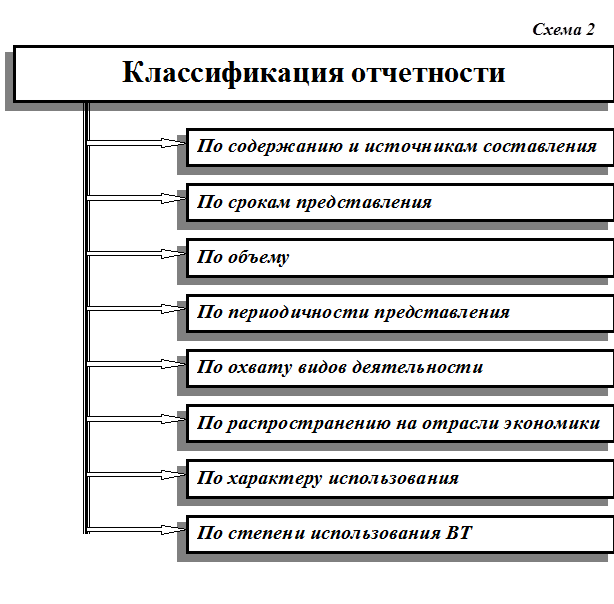 Схема 2

Классификация отчетности

По содержанию и источникам составления

По срокам представления

По объему

По периодичности представления

По охвату видов деятельности

По распространению на отрасли экономики

По характеру использования

По степени использования ВТ